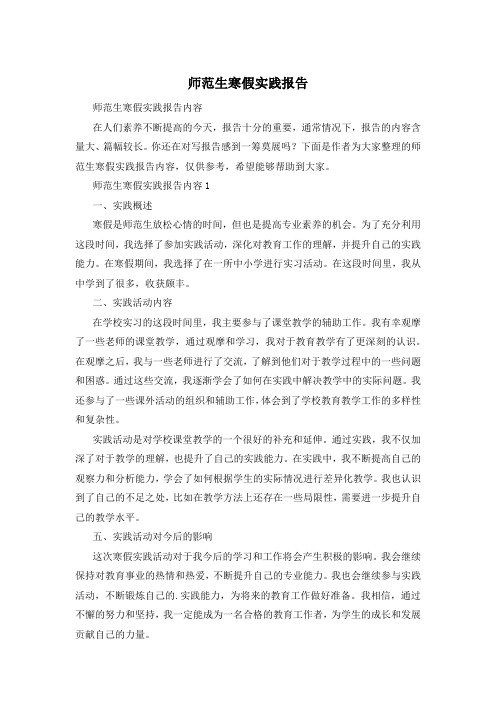 师范生寒假实践报告

师范生寒假实践报告内容

在人们素养不断提高的今天，报告十分的重要，通常情况下，报告的内容含量大、篇幅较长。你还在对写报告感到一筹莫展吗？下面是作者为大家整理的师范生寒假实践报告内容，仅供参考，希望能够帮助到大家。

师范生寒假实践报告内容1

一、实践概述

寒假是师范生放松心情的时间，但也是提高专业素养的机会。为了充分利用这段时间，我选择了参加实践活动，深化对教育工作的理解，并提升自己的实践能力。在寒假期间，我选择了在一所中小学进行实习活动。在这段时间里，我从中学到了很多，收获颇丰。

二、实践活动内容

在学校实习的这段时间里，我主要参与了课堂教学的辅助工作。我有幸观摩了一些老师的课堂教学，通过观摩和学习，我对于教育教学有了更深刻的认识。在观摩之后，我与一些老师进行了交流，了解到他们对于教学过程中的一些问题和困惑。通过这些交流，我逐渐学会了如何在实践中解决教学中的实际问题。我还参与了一些课外活动的组织和辅助工作，体会到了学校教育教学工作的多样性和复杂性。

实践活动是对学校课堂教学的一个很好的补充和延伸。通过实践，我不仅加深了对于教学的理解，也提升了自己的实践能力。在实践中，我不断提高自己的观察力和分析能力，学会了如何根据学生的实际情况进行差异化教学。我也认识到了自己的不足之处，比如在教学方法上还存在一些局限性，需要进一步提升自己的教学水平。

五、实践活动对今后的影响

这次寒假实践活动对于我今后的学习和工作将会产生积极的影响。我会继续保持对教育事业的热情和热爱，不断提升自己的专业能力。我也会继续参与实践活动，不断锻炼自己的.实践能力，为将来的教育工作做好准备。我相信，通过不懈的努力和坚持，我一定能成为一名合格的教育工作者，为学生的成长和发展贡献自己的力量。